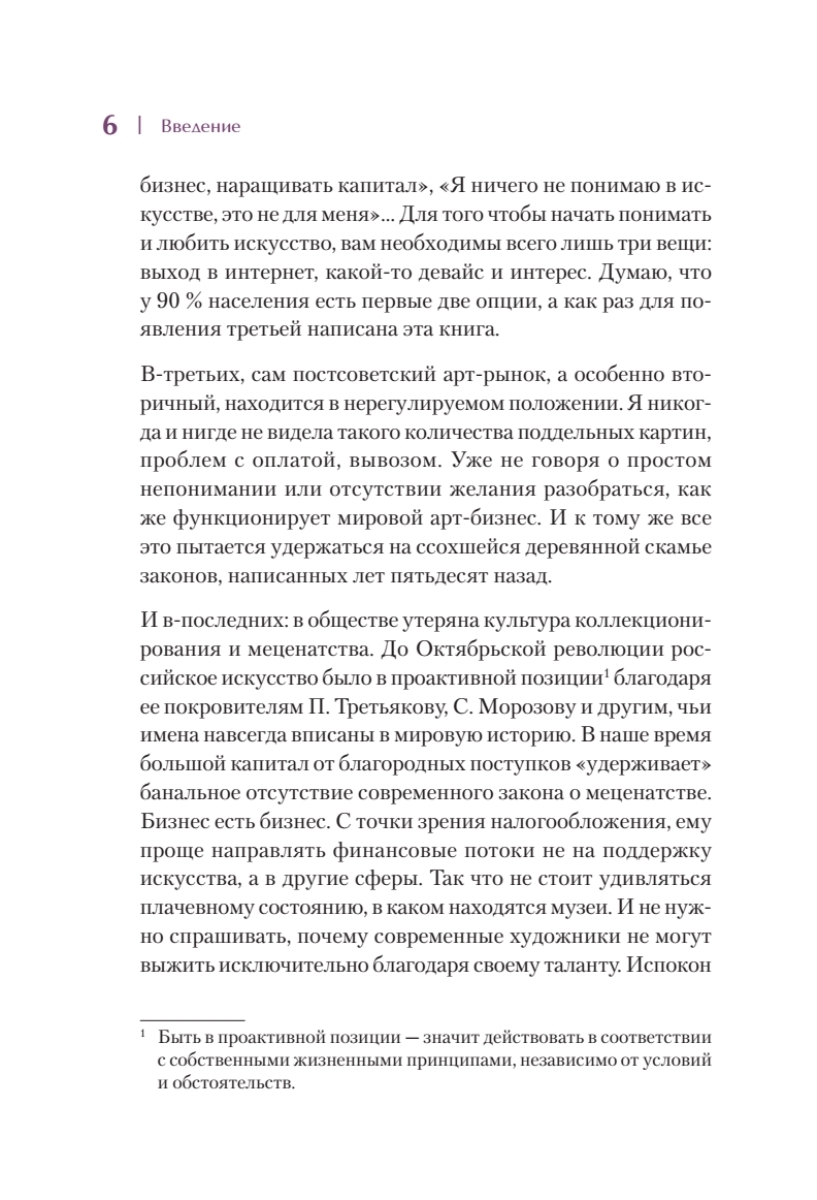 6 | Введение

бизнес, наращивать капитал», «Я ничего не понимаю в искусстве, это не для меня»... Для того чтобы начать понимать и любить искусство, вам необходимы всего лишь три вещи: выход в интернет, какой-то девайс и интерес. Думаю, что у 90 % населения есть первые две опции, а как раз для появления третьей написана эта книга.

В-третьих, сам постсоветский арт-рынок, а особенно вторичный, находится в нерегулируемом положении. Я никогда и нигде не видела такого количества поддельных картин, проблем с оплатой, вывозом. Уже не говоря о простом непонимании или отсутствии желания разобраться, как же функционирует мировой арт-бизнес. И к тому же все это пытается удержаться на ссохшейся деревянной скамье законов, написанных лет пятьдесят назад.

И в-последних: в обществе утеряна культура коллекционирования и меценатства. До Октябрьской революции российское искусство было в проактивной позиции$^1$ благодаря ее покровителям П. Третьякову, С. Морозову и другим, чьи имена навсегда вписаны в мировую историю. В наше время большой капитал от благородных поступков «удерживает» банальное отсутствие современного закона о меценатстве. Бизнес есть бизнес. С точки зрения налогообложения, ему проще направлять финансовые потоки не на поддержку искусства, а в другие сферы. Так что не стоит удивляться плачевному состоянию, в каком находятся музеи. И не нужно спрашивать, почему современные художники не могут выжить исключительно благодаря своему таланту. Испокон

$^1$ Быть в проактивной позиции — значит действовать в соответствии с собственными жизненными принципами, независимо от условий и обстоятельств.